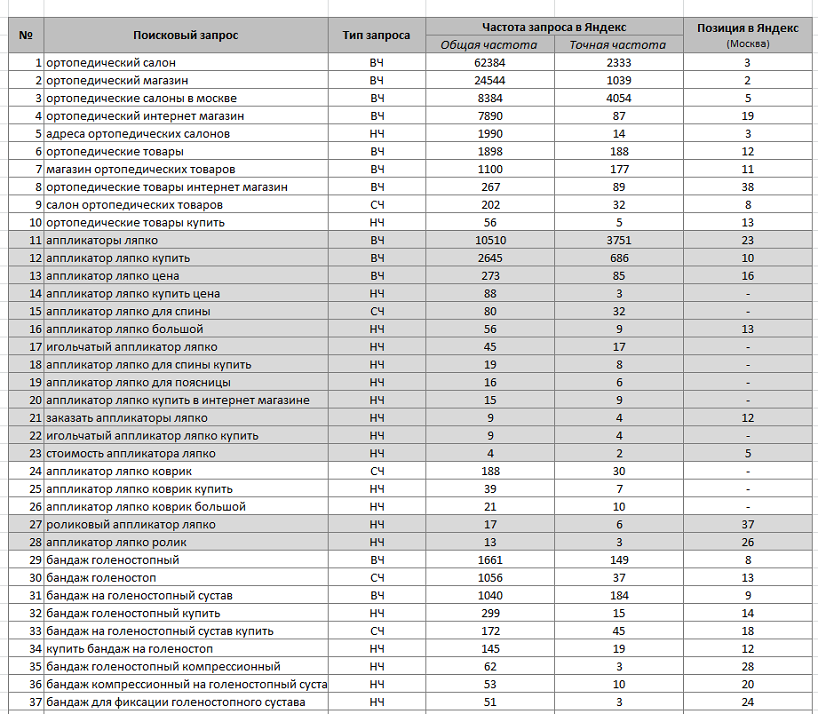 | № | Поисковый запрос | Тип запроса | Частота запроса в Яндекс: Общая частота | Частота запроса в Яндекс: Точная частота | Позиция в Яндекс (Москва) |
|---|---|---|---|---|---|
| 1 | ортопедический салон | ВЧ | 62384 | 2333 | 3 |
| 2 | ортопедический магазин | ВЧ | 24544 | 1039 | 2 |
| 3 | ортопедические салоны в москве | ВЧ | 8384 | 4054 | 5 |
| 4 | ортопедический интернет магазин | ВЧ | 7890 | 87 | 19 |
| 5 | адреса ортопедических салонов | НЧ | 1990 | 14 | 3 |
| 6 | ортопедические товары | ВЧ | 1898 | 188 | 12 |
| 7 | магазин ортопедических товаров | ВЧ | 1100 | 177 | 11 |
| 8 | ортопедические товары интернет магазин | ВЧ | 267 | 89 | 38 |
| 9 | салон ортопедических товаров | СЧ | 202 | 32 | 8 |
| 10 | ортопедические товары купить | НЧ | 56 | 5 | 13 |
| 11 | аппликаторы ляпко | ВЧ | 10510 | 3751 | 23 |
| 12 | аппликатор ляпко купить | ВЧ | 2645 | 686 | 10 |
| 13 | аппликатор ляпко цена | ВЧ | 273 | 85 | 16 |
| 14 | аппликатор ляпко купить цена | НЧ | 88 | 3 | - |
| 15 | аппликатор ляпко для спины | СЧ | 80 | 32 | - |
| 16 | аппликатор ляпко большой | НЧ | 56 | 9 | 13 |
| 17 | игольчатый аппликатор ляпко | НЧ | 45 | 17 | - |
| 18 | аппликатор ляпко для спины купить | НЧ | 19 | 8 | - |
| 19 | аппликатор ляпко для поясницы | НЧ | 16 | 6 | - |
| 20 | аппликатор ляпко купить в интернет магазине | НЧ | 15 | 9 | - |
| 21 | заказать аппликаторы ляпко | НЧ | 9 | 4 | 12 |
| 22 | игольчатый аппликатор ляпко купить | НЧ | 9 | 4 | - |
| 23 | стоимость аппликатора ляпко | НЧ | 4 | 2 | 5 |
| 24 | аппликатор ляпко коврик | СЧ | 188 | 30 | - |
| 25 | аппликатор ляпко коврик купить | НЧ | 39 | 7 | - |
| 26 | аппликатор ляпко коврик большой | НЧ | 21 | 10 | - |
| 27 | роликовый аппликатор ляпко | НЧ | 17 | 6 | 37 |
| 28 | аппликатор ляпко ролик | НЧ | 13 | 3 | 26 |
| 29 | бандаж голеностопный | ВЧ | 1661 | 149 | 8 |
| 30 | бандаж голеностоп | СЧ | 1056 | 37 | 13 |
| 31 | бандаж на голеностопный сустав | ВЧ | 1040 | 184 | 9 |
| 32 | бандаж голеностопный купить | НЧ | 299 | 15 | 14 |
| 33 | бандаж на голеностопный сустав купить | СЧ | 172 | 45 | 18 |
| 34 | купить бандаж на голеностоп | НЧ | 145 | 19 | 12 |
| 35 | бандаж голеностопный компрессионный | НЧ | 62 | 3 | 28 |
| 36 | бандаж компрессионный на голеностопный суста | НЧ | 53 | 10 | 20 |
| 37 | бандаж для фиксации голеностопного сустава | НЧ | 51 | 3 | 24 |